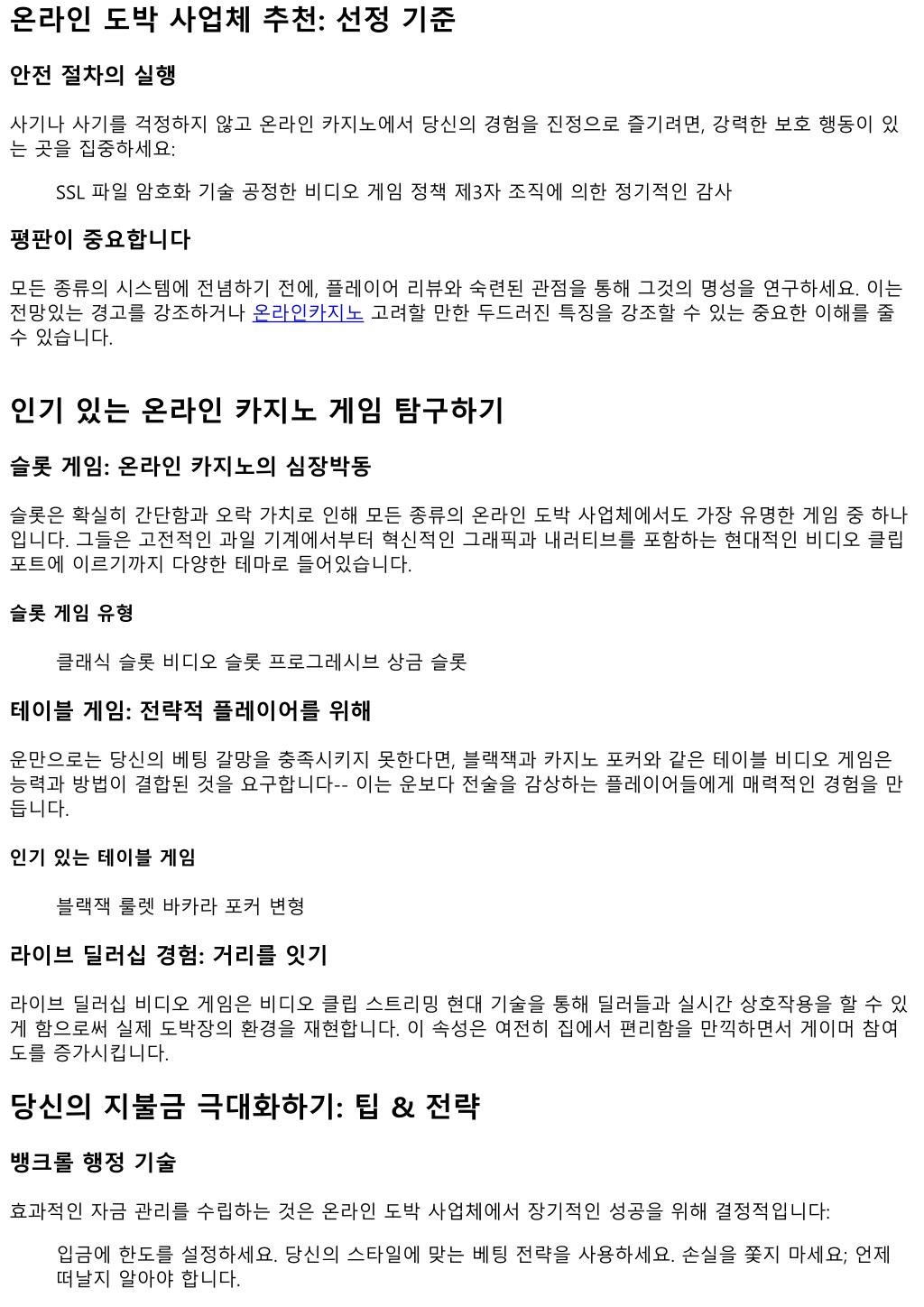 온라인 도박 사업체 추천: 선정 기준

안전 절차의 실행

사기나 사기를 걱정하지 않고 온라인 카지노에서 당신의 경험을 진정으로 즐기려면, 강력한 보호 행동이 있는 곳을 집중하세요:

SSL 파일 암호화 기술 공정한 비디오 게임 정책 제3자 조직에 의한 정기적인 감사

평판이 중요합니다

모든 종류의 시스템에 전념하기 전에, 플레이어 리뷰와 숙련된 관점을 통해 그것의 명성을 연구하세요. 이는 전망있는 경고를 강조하거나 온라인카지노 고려할 만한 두드러진 특징을 강조할 수 있는 중요한 이해를 줄 수 있습니다.

인기 있는 온라인 카지노 게임 탐구하기

슬롯 게임: 온라인 카지노의 심장박동

슬롯은 확실히 간단함과 오락 가치로 인해 모든 종류의 온라인 도박 사업체에서도 가장 유명한 게임 중 하나입니다. 그들은 고전적인 과일 기계에서부터 혁신적인 그래픽과 내러티브를 포함하는 현대적인 비디오 클립 포트에 이르기까지 다양한 테마로 들어있습니다.

슬롯 게임 유형

클래식 슬롯 비디오 슬롯 프로그레시브 상금 슬롯

테이블 게임: 전략적 플레이어를 위해

운만으로는 당신의 베팅 갈망을 충족시키지 못한다면, 블랙잭과 카지노 포커와 같은 테이블 비디오 게임은 능력과 방법이 결합된 것을 요구합니다-- 이는 운보다 전술을 감상하는 플레이어들에게 매력적인 경험을 만듭니다.

인기 있는 테이블 게임

블랙잭 룰렛 바카라 포커 변형

라이브 딜러십 경험: 거리를 잇기

라이브 딜러십 비디오 게임은 비디오 클립 스트리밍 현대 기술을 통해 딜러들과 실시간 상호작용을 할 수 있게 함으로써 실제 도박장의 환경을 재현합니다. 이 속성은 여전히 집에서 편리함을 만끽하면서 게이머 참여도를 증가시킵니다.

당신의 지불금 극대화하기: 팁 & 전략

뱅크롤 행정 기술

효과적인 자금 관리를 수립하는 것은 온라인 도박 사업체에서 장기적인 성공을 위해 결정적입니다:

입금에 한도를 설정하세요. 당신의 스타일에 맞는 베팅 전략을 사용하세요. 손실을 쫓지 마세요; 언제 떠날지 알아야 합니다.